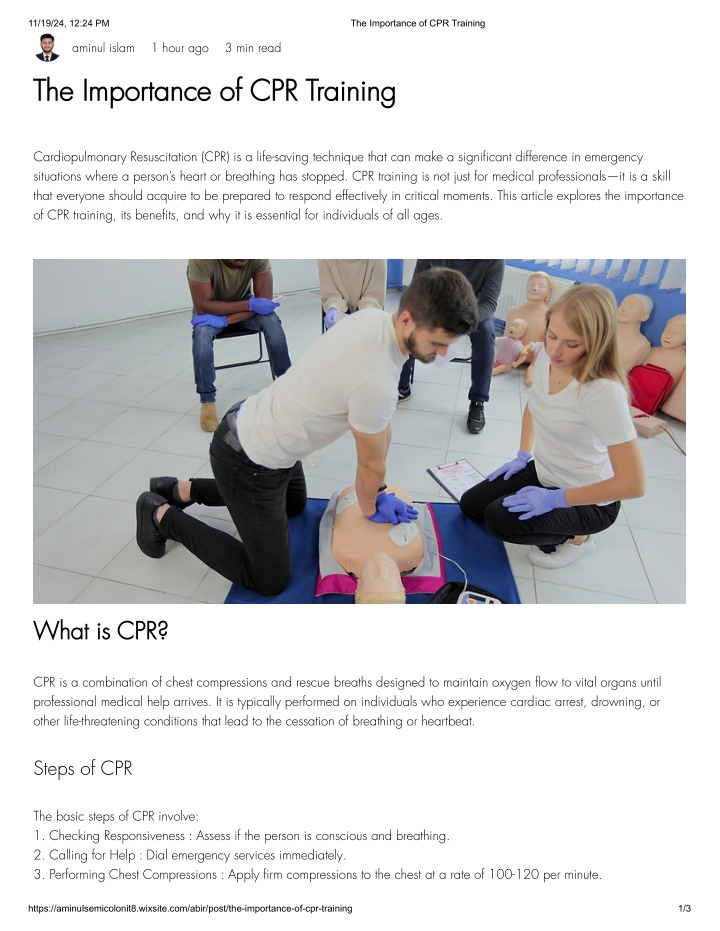 11/19/24, 12:24 PM The Importance of CPR Training

aminul islam 1 hour ago 3 min read

The Importance of CPR Training

Cardiopulmonary Resuscitation (CPR) is a life-saving technique that can make a significant difference in emergency situations where a person's heart or breathing has stopped. CPR training is not just for medical professionals—it is a skill that everyone should acquire to be prepared to respond effectively in critical moments. This article explores the importance of CPR training, its benefits, and why it is essential for individuals of all ages.

What is CPR?

CPR is a combination of chest compressions and rescue breaths designed to maintain oxygen flow to vital organs until professional medical help arrives. It is typically performed on individuals who experience cardiac arrest, drowning, or other life-threatening conditions that lead to the cessation of breathing or heartbeat.

Steps of CPR

The basic steps of CPR involve:
1. Checking Responsiveness : Assess if the person is conscious and breathing.
2. Calling for Help : Dial emergency services immediately.
3. Performing Chest Compressions : Apply firm compressions to the chest at a rate of 100-120 per minute.

https://aminulsemicolonit8.wixsite.com/abir/post/the-importance-of-cpr-training 1/3